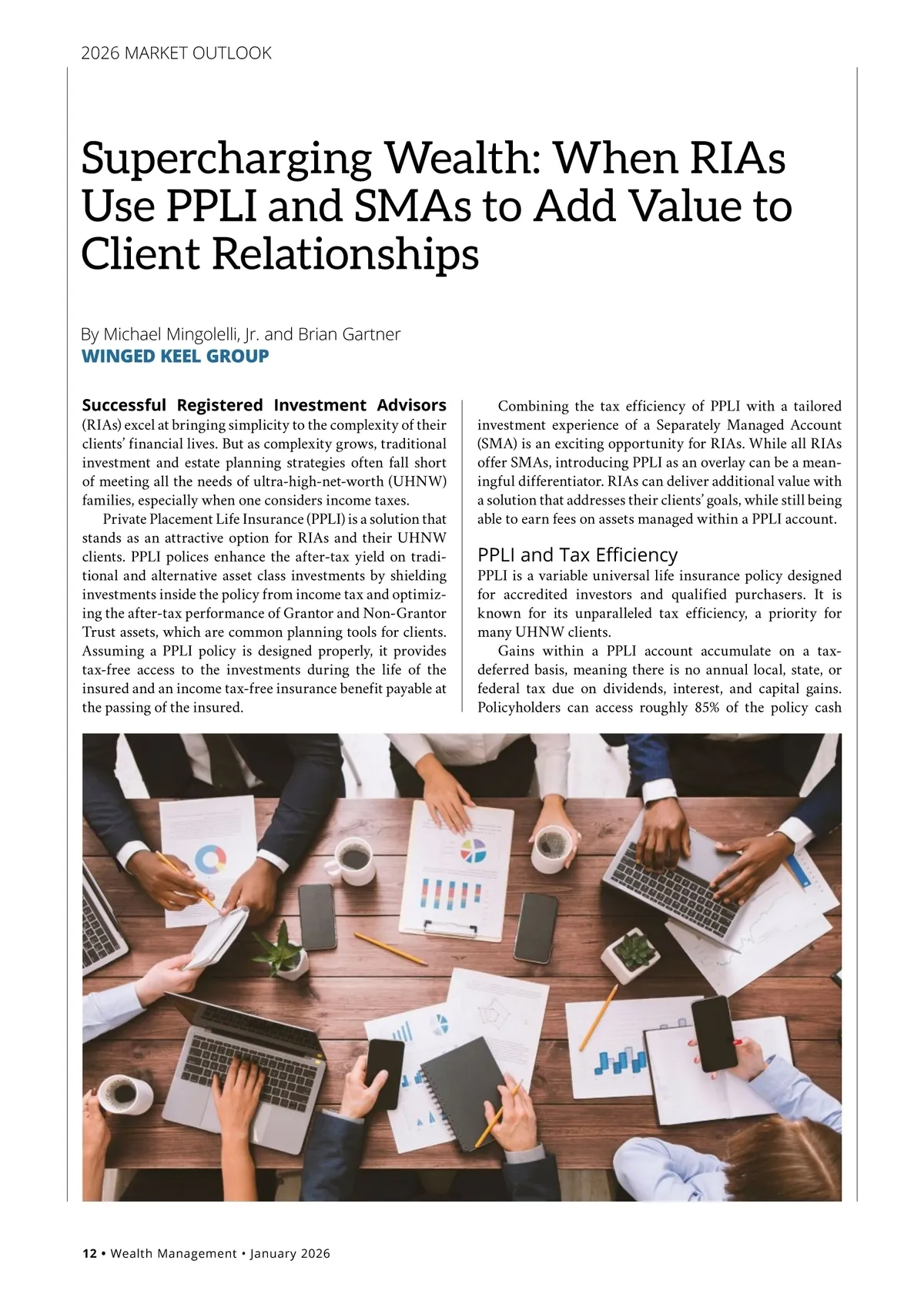 2026 MARKET OUTLOOK

Supercharging Wealth: When RIAs Use PPLI and SMAs to Add Value to Client Relationships

By Michael Mingolelli, Jr. and Brian Gartner
WINGED KEEL GROUP

Successful Registered Investment Advisors (RIAs) excel at bringing simplicity to the complexity of their clients' financial lives. But as complexity grows, traditional investment and estate planning strategies often fall short of meeting all the needs of ultra-high-net-worth (UHNW) families, especially when one considers income taxes.

Private Placement Life Insurance (PPLI) is a solution that stands as an attractive option for RIAs and their UHNW clients. PPLI polices enhance the after-tax yield on traditional and alternative asset class investments by shielding investments inside the policy from income tax and optimizing the after-tax performance of Grantor and Non-Grantor Trust assets, which are common planning tools for clients. Assuming a PPLI policy is designed properly, it provides tax-free access to the investments during the life of the insured and an income tax-free insurance benefit payable at the passing of the insured.

Combining the tax efficiency of PPLI with a tailored investment experience of a Separately Managed Account (SMA) is an exciting opportunity for RIAs. While all RIAs offer SMAs, introducing PPLI as an overlay can be a meaningful differentiator. RIAs can deliver additional value with a solution that addresses their clients' goals, while still being able to earn fees on assets managed within a PPLI account.

PPLI and Tax Efficiency
PPLI is a variable universal life insurance policy designed for accredited investors and qualified purchasers. It is known for its unparalleled tax efficiency, a priority for many UHNW clients.

Gains within a PPLI account accumulate on a tax-deferred basis, meaning there is no annual local, state, or federal tax due on dividends, interest, and capital gains. Policyholders can access roughly 85% of the policy cash

12 • Wealth Management • January 2026